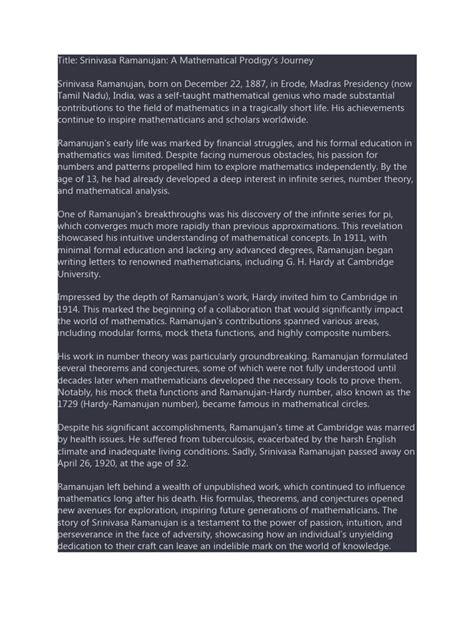 Title: Srinivasa Ramanujan: A Mathematical Prodigy's Journey

Srinivasa Ramanujan, born on December 22, 1887, in Erode, Madras Presidency (now Tamil Nadu), India, was a self-taught mathematical genius who made substantial contributions to the field of mathematics in a tragically short life. His achievements continue to inspire mathematicians and scholars worldwide.

Ramanujan's early life was marked by financial struggles, and his formal education in mathematics was limited. Despite facing numerous obstacles, his passion for numbers and patterns propelled him to explore mathematics independently. By the age of 13, he had already developed a deep interest in infinite series, number theory, and mathematical analysis.

One of Ramanujan's breakthroughs was his discovery of the infinite series for pi, which converges much more rapidly than previous approximations. This revelation showcased his intuitive understanding of mathematical concepts. In 1911, with minimal formal education and lacking any advanced degrees, Ramanujan began writing letters to renowned mathematicians, including G. H. Hardy at Cambridge University.

Impressed by the depth of Ramanujan's work, Hardy invited him to Cambridge in 1914. This marked the beginning of a collaboration that would significantly impact the world of mathematics. Ramanujan's contributions spanned various areas, including modular forms, mock theta functions, and highly composite numbers.

His work in number theory was particularly groundbreaking. Ramanujan formulated several theorems and conjectures, some of which were not fully understood until decades later when mathematicians developed the necessary tools to prove them. Notably, his mock theta functions and Ramanujan-Hardy number, also known as the 1729 (Hardy-Ramanujan number), became famous in mathematical circles.

Despite his significant accomplishments, Ramanujan's time at Cambridge was marred by health issues. He suffered from tuberculosis, exacerbated by the harsh English climate and inadequate living conditions. Sadly, Srinivasa Ramanujan passed away on April 26, 1920, at the age of 32.

Ramanujan left behind a wealth of unpublished work, which continued to influence mathematics long after his death. His formulas, theorems, and conjectures opened new avenues for exploration, inspiring future generations of mathematicians. The story of Srinivasa Ramanujan is a testament to the power of passion, intuition, and perseverance in the face of adversity, showcasing how an individual's unyielding dedication to their craft can leave an indelible mark on the world of knowledge.